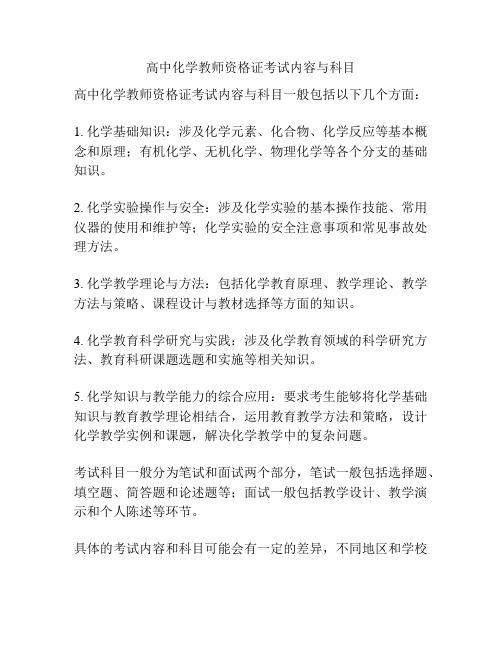 高中化学教师资格证考试内容与科目

高中化学教师资格证考试内容与科目一般包括以下几个方面：

1. 化学基础知识：涉及化学元素、化合物、化学反应等基本概念和原理；有机化学、无机化学、物理化学等各个分支的基础知识。

2. 化学实验操作与安全：涉及化学实验的基本操作技能、常用仪器的使用和维护等；化学实验的安全注意事项和常见事故处理方法。

3. 化学教学理论与方法：包括化学教育原理、教学理论、教学方法与策略、课程设计与教材选择等方面的知识。

4. 化学教育科学研究与实践：涉及化学教育领域的科学研究方法、教育科研课题选题和实施等相关知识。

5. 化学知识与教学能力的综合应用：要求考生能够将化学基础知识与教育教学理论相结合，运用教育教学方法和策略，设计化学教学实例和课题，解决化学教学中的复杂问题。

考试科目一般分为笔试和面试两个部分，笔试一般包括选择题、填空题、简答题和论述题等；面试一般包括教学设计、教学演示和个人陈述等环节。

具体的考试内容和科目可能会有一定的差异，不同地区和学校